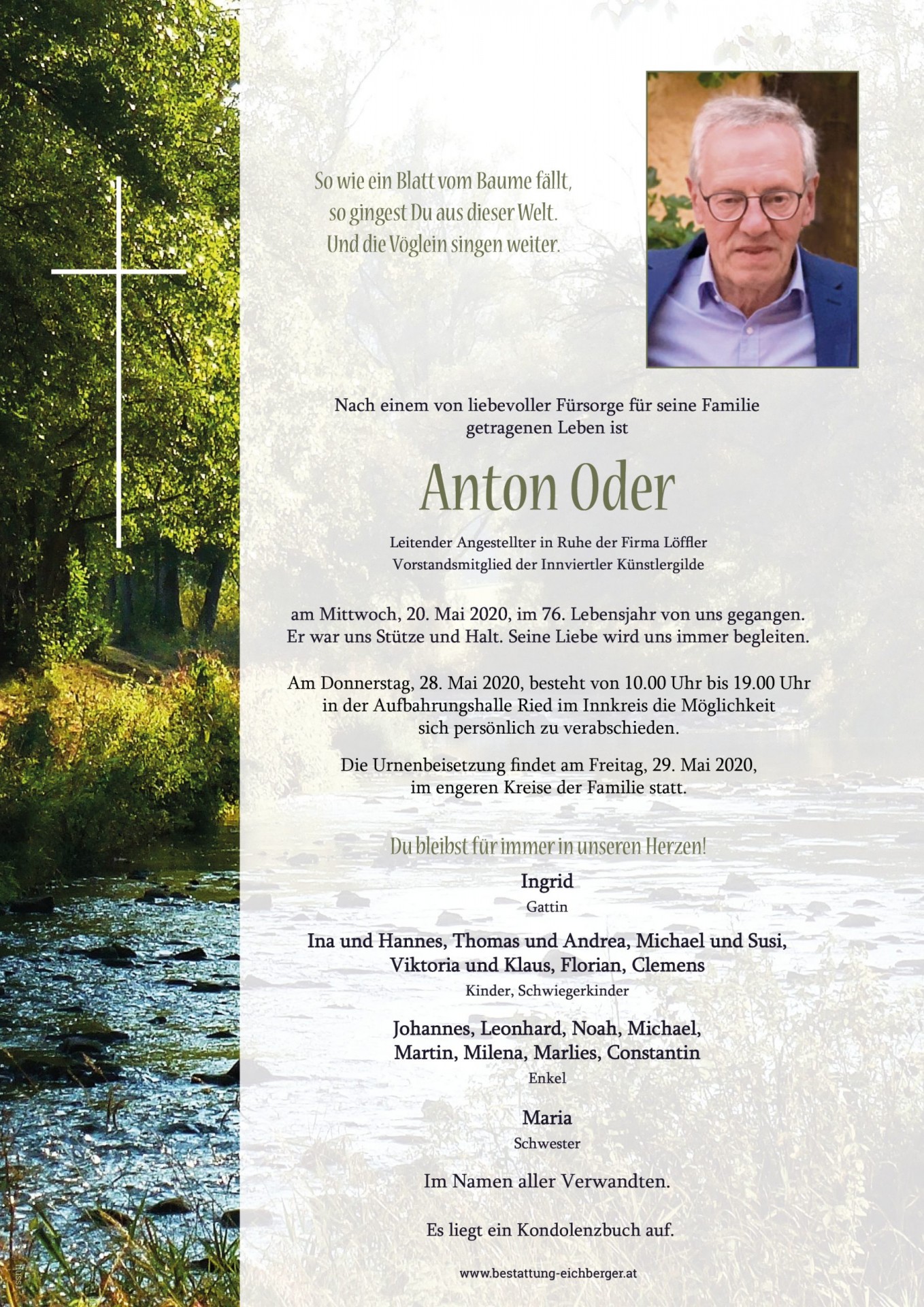 So wie ein Blatt vom Baume fällt, so gingest Du aus dieser Welt. Und die Vöglein singen weiter.

Nach einem von liebevoller Fürsorge für seine Familie getragenen Leben ist

Anton Oder

Leitender Angestellter in Ruhe der Firma Löffler
Vorstandsmitglied der Innviertler Künstlergilde

am Mittwoch, 20. Mai 2020, im 76. Lebensjahr von uns gegangen. Er war uns Stütze und Halt. Seine Liebe wird uns immer begleiten.

Am Donnerstag, 28. Mai 2020, besteht von 10.00 Uhr bis 19.00 Uhr in der Aufbahrungshalle Ried im Innkreis die Möglichkeit sich persönlich zu verabschieden.

Die Urnenbeisetzung findet am Freitag, 29. Mai 2020, im engeren Kreise der Familie statt.

Du bleibst für immer in unseren Herzen!

Ingrid
Gattin

Ina und Hannes, Thomas und Andrea, Michael und Susi, Viktoria und Klaus, Florian, Clemens
Kinder, Schwiegerkinder

Johannes, Leonhard, Noah, Michael, Martin, Milena, Marlies, Constantin
Enkel

Maria
Schwester

Im Namen aller Verwandten.

Es liegt ein Kondolenzbuch auf.

www.bestattung-eichberger.at